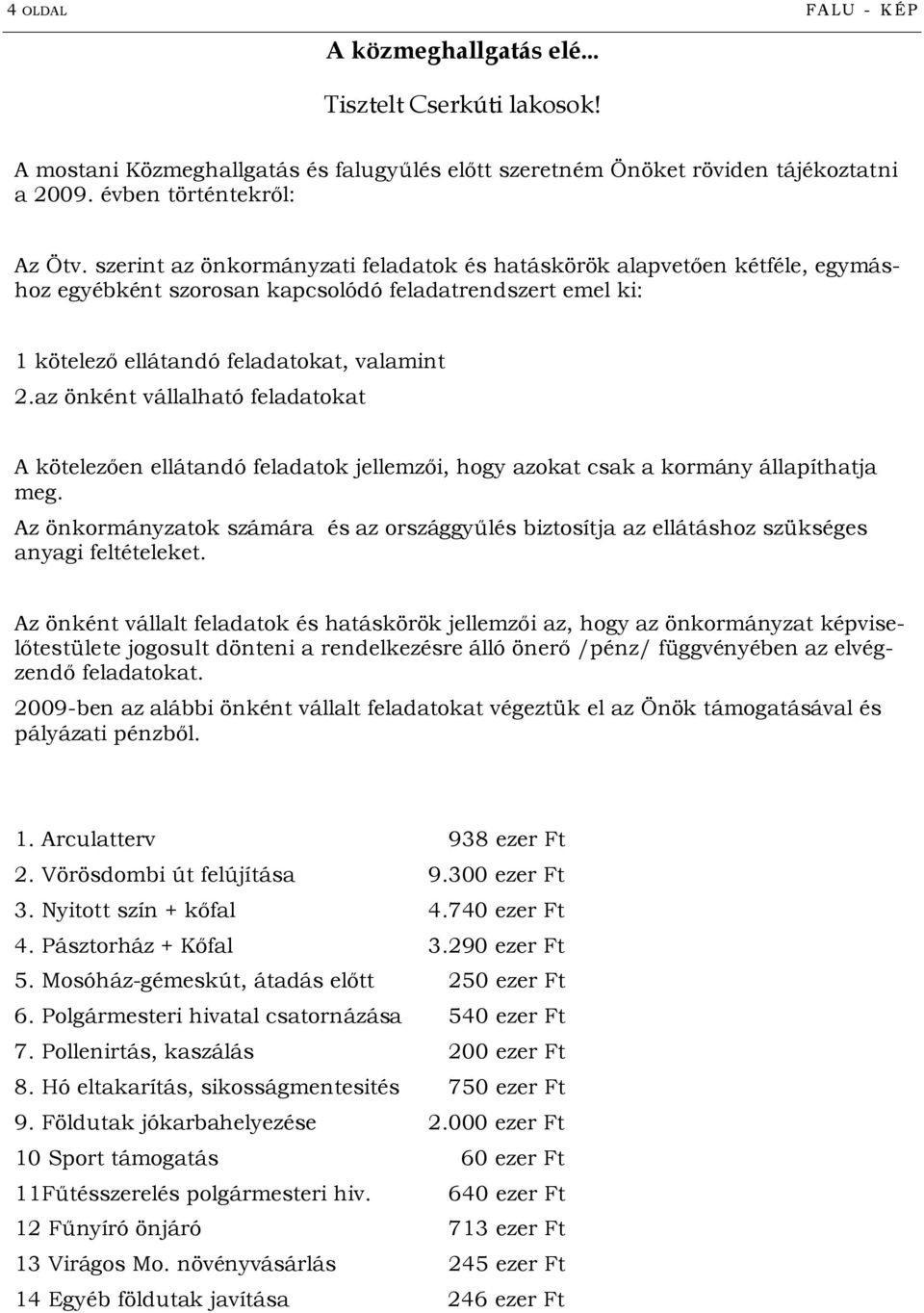 4 OLDAL FALU - KÉP

A közmeghallgatás elé...

Tisztelt Cserkúti lakosok!

A mostani Közmeghallgatás és falugyűlés előtt szeretném Önöket röviden tájékoztatni a 2009. évben történtekről:

Az Ötv. szerint az önkormányzati feladatok és hatáskörök alapvetően kétféle, egymáshoz egyébként szorosan kapcsolódó feladatrendszert emel ki:

1 kötelező ellátandó feladatokat, valamint
2.az önként vállalható feladatokat

A kötelezően ellátandó feladatok jellemzői, hogy azokat csak a kormány állapíthatja meg.
Az önkormányzatok számára és az országgyűlés biztosítja az ellátáshoz szükséges anyagi feltételeket.

Az önként vállalt feladatok és hatáskörök jellemzői az, hogy az önkormányzat képviselőtestülete jogosult dönteni a rendelkezésre álló önerő /pénz/ függvényében az elvégzendő feladatokat.
2009-ben az alábbi önként vállalt feladatokat végeztük el az Önök támogatásával és pályázati pénzből.

| | |
|---|---|
| 1. Arculatterv | 938 ezer Ft |
| 2. Vörösdombi út felújítása | 9.300 ezer Ft |
| 3. Nyitott szín + kőfal | 4.740 ezer Ft |
| 4. Pásztorház + Kőfal | 3.290 ezer Ft |
| 5. Mosóház-gémeskút, átadás előtt | 250 ezer Ft |
| 6. Polgármesteri hivatal csatornázása | 540 ezer Ft |
| 7. Pollenirtás, kaszálás | 200 ezer Ft |
| 8. Hó eltakarítás, sikosságmentesités | 750 ezer Ft |
| 9. Földutak jókarbahelyezése | 2.000 ezer Ft |
| 10 Sport támogatás | 60 ezer Ft |
| 11Fűtésszerelés polgármesteri hiv. | 640 ezer Ft |
| 12 Fűnyíró önjáró | 713 ezer Ft |
| 13 Virágos Mo. növényvásárlás | 245 ezer Ft |
| 14 Egyéb földutak javítása | 246 ezer Ft |